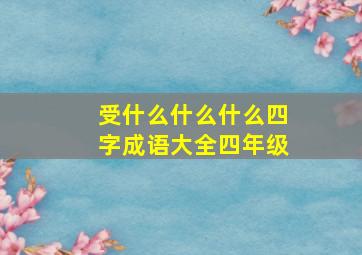 受什么什么什么四字成语大全四年级